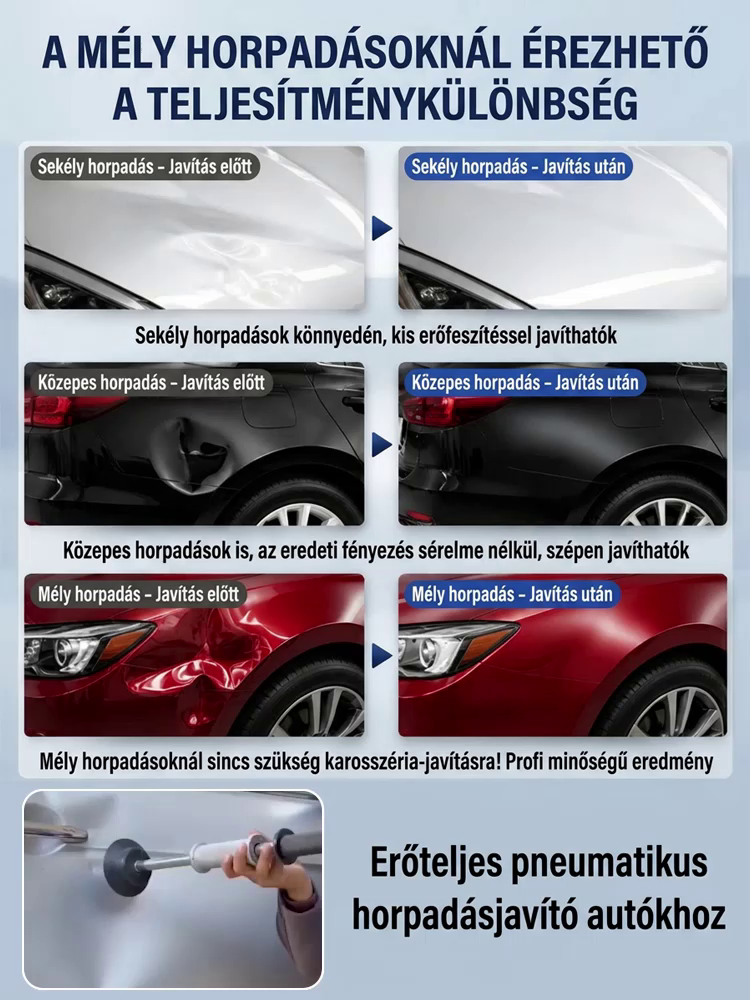 A MÉLY HORPADÁSOKNÁL ÉREZHETŐ A TELJESÍTMÉNYKÜLÖNBSÉG

Sekély horpadás - Javítás előtt

Sekély horpadás - Javítás után

Sekély horpadások könnyedén, kis erőfeszítéssel javíthatók

Közepes horpadás - Javítás előtt

Közepes horpadás - Javítás után

Közepes horpadások is, az eredeti fényezés sérelme nélkül, szépen javíthatók

Mély horpadás - Javítás előtt

Mély horpadás - Javítás után

Mély horpadásoknál sincs szükség karosszéria-javításra! Profi minőségű eredmény

Erőteljes pneumatikus horpadásjavító autókhoz